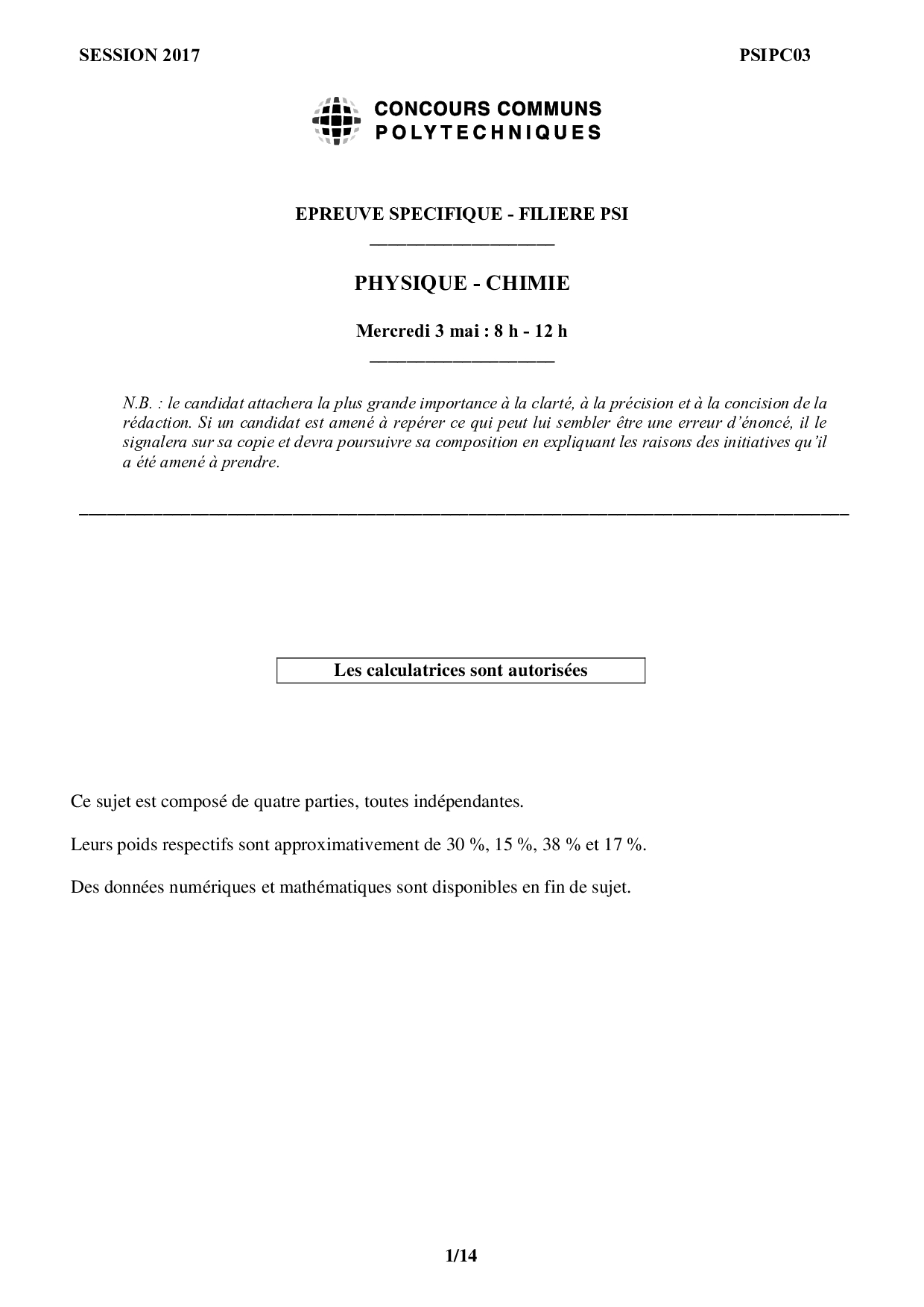 SESSION 2017

PSIPC03

CONCOURS COMMUNS
POLYTECHNIQUES

EPREUVE SPECIFIQUE - FILIERE PSI

PHYSIQUE - CHIMIE

Mercredi 3 mai : 8 h - 12 h

N.B. : le candidat attachera la plus grande importance à la clarté, à la précision et à la concision de la rédaction. Si un candidat est amené à repérer ce qui peut lui sembler être une erreur d'énoncé, il le signalera sur sa copie et devra poursuivre sa composition en expliquant les raisons des initiatives qu'il a été amené à prendre.

Les calculatrices sont autorisées

Ce sujet est composé de quatre parties, toutes indépendantes.

Leurs poids respectifs sont approximativement de 30 %, 15 %, 38 % et 17 %.

Des données numériques et mathématiques sont disponibles en fin de sujet.

1/14